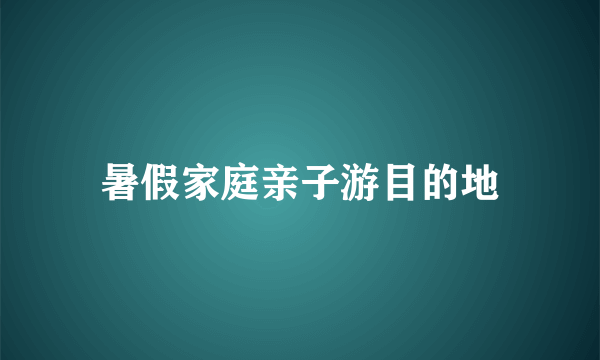 暑假家庭亲子游目的地